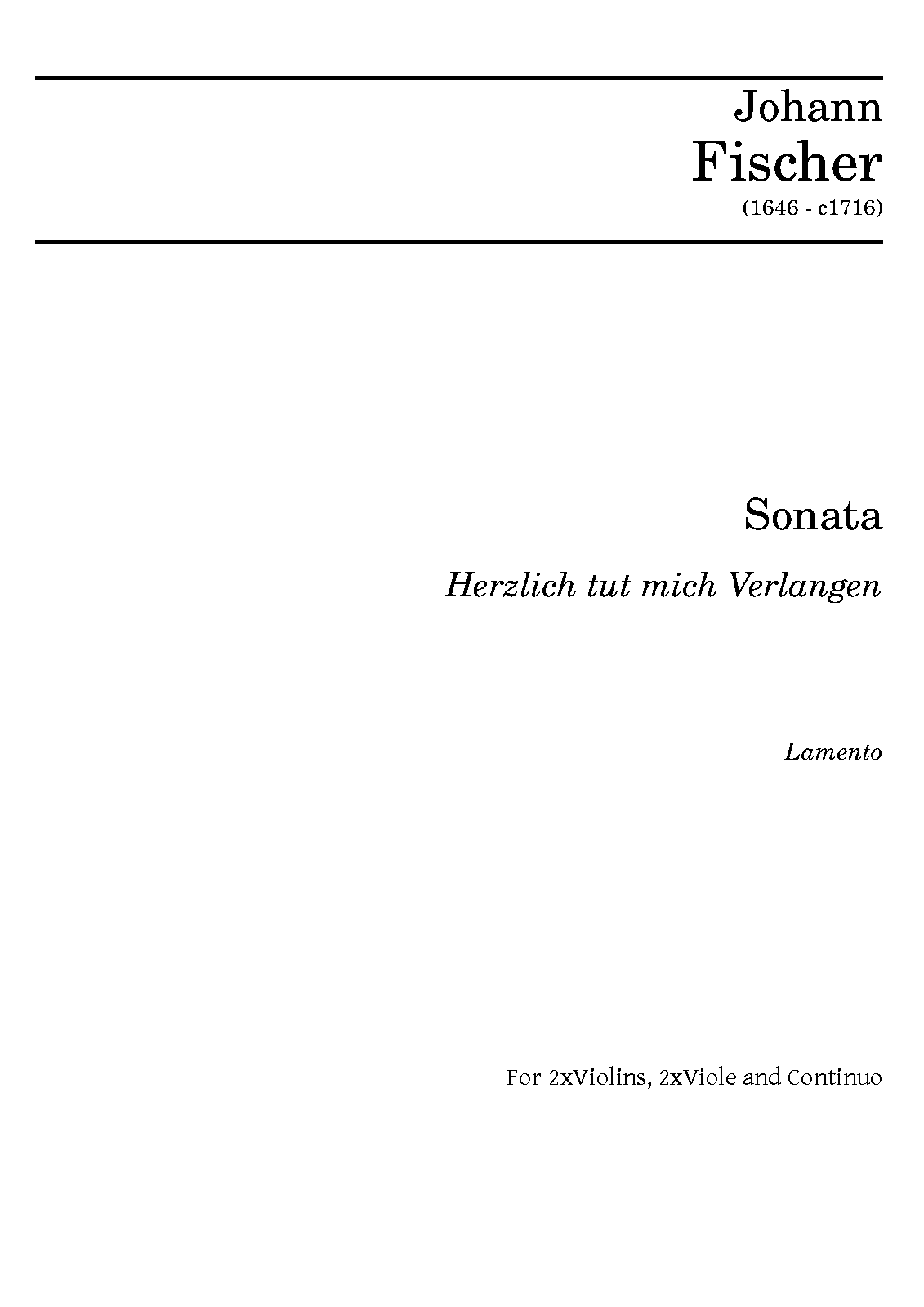 Johann
Fischer
(1646 - c1716)

Sonata

Herzlich tut mich Verlangen

Lamento

For 2xViolins, 2xViole and Continuo